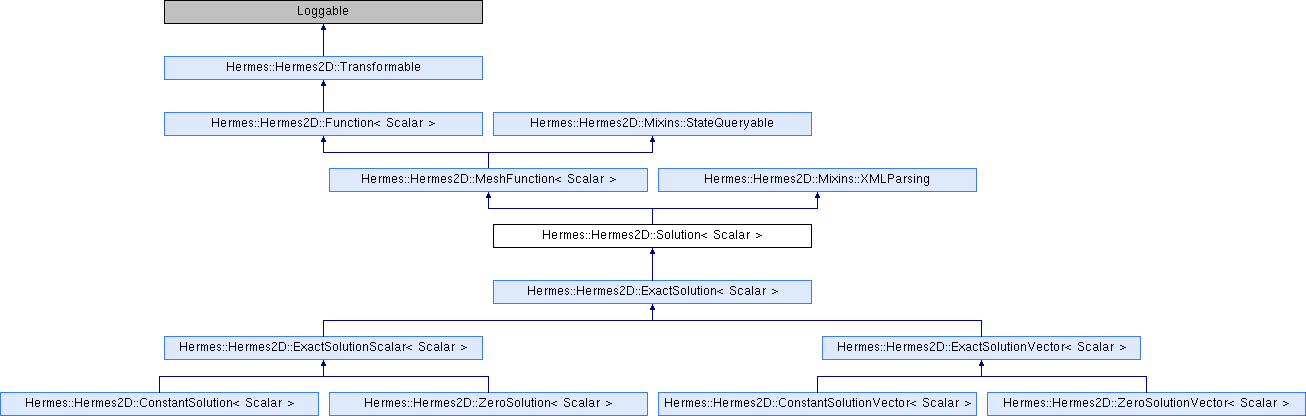 Loggable

Hermes::Hermes2D::Transformable

Hermes::Hermes2D::Function< Scalar >

Hermes::Hermes2D::Mixins::StateQueryable

Hermes::Hermes2D::MeshFunction< Scalar >

Hermes::Hermes2D::Mixins::XMLParsing

Hermes::Hermes2D::Solution< Scalar >

Hermes::Hermes2D::ExactSolution< Scalar >

Hermes::Hermes2D::ExactSolutionScalar< Scalar >

Hermes::Hermes2D::ExactSolutionVector< Scalar >

Hermes::Hermes2D::ConstantSolution< Scalar >

Hermes::Hermes2D::ZeroSolution< Scalar >

Hermes::Hermes2D::ConstantSolutionVector< Scalar >

Hermes::Hermes2D::ZeroSolutionVector< Scalar >